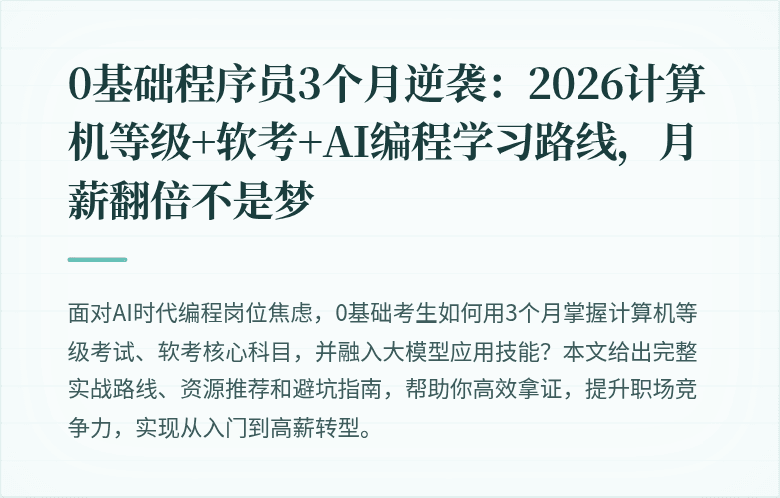 0基础程序员3个月逆袭：2026计算机等级+软考+AI编程学习路线，月薪翻倍不是梦

面对AI时代编程岗位焦虑，0基础考生如何用3个月掌握计算机等级考试、软考核心科目，并融入大模型应用技能？本文给出完整实战路线、资源推荐和避坑指南，帮助你高效拿证，提升职场竞争力，实现从入门到高薪转型。